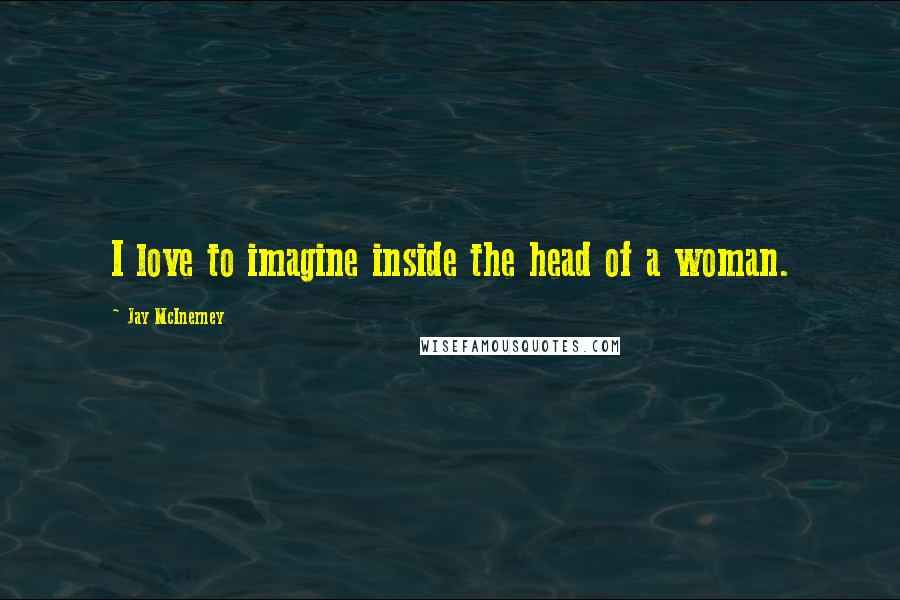 I love to imagine inside the head of a woman.

~ Jay McInerney

WISEFAMOUSQUOTES.COM